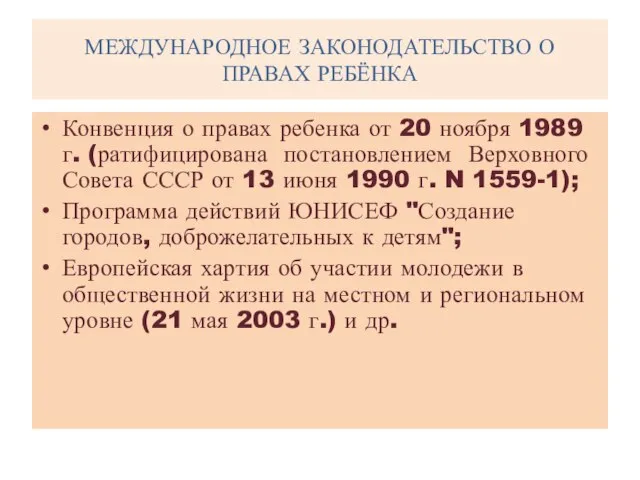 МЕЖДУНАРОДНОЕ ЗАКОНОДАТЕЛЬСТВО О ПРАВАХ РЕБЁНКА

• Конвенция о правах ребенка от 20 ноября 1989 г. (ратифицирована постановлением Верховного Совета СССР от 13 июня 1990 г. N 1559-1);
• Программа действий ЮНИСЕФ "Создание городов, доброжелательных к детям";
• Европейская хартия об участии молодежи в общественной жизни на местном и региональном уровне (21 мая 2003 г.) и др.